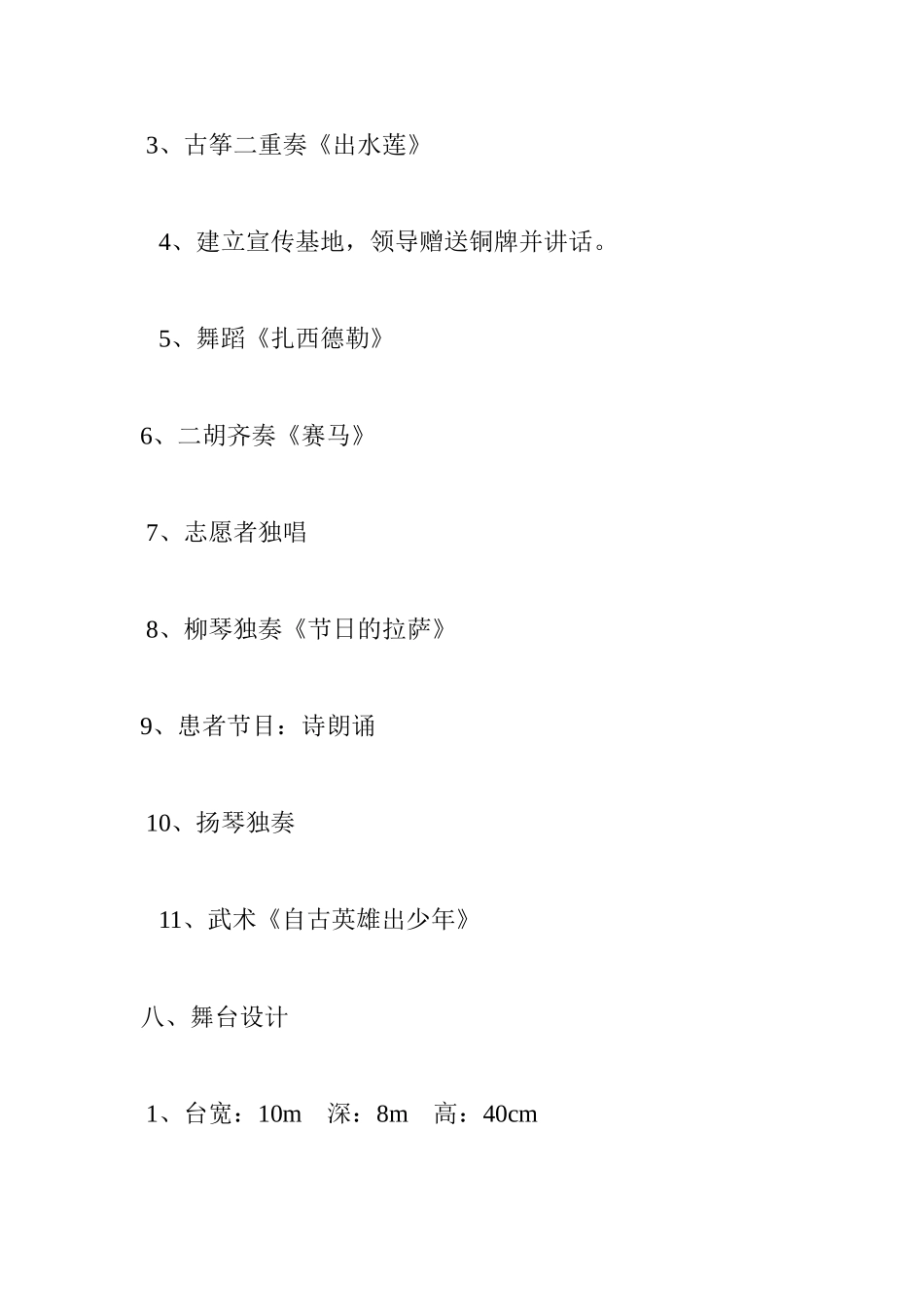 3、古筝二重奏《出水莲》

4、建立宣传基地，领导赠送铜牌并讲话。

5、舞蹈《扎西德勒》

6、二胡齐奏《赛马》

7、志愿者独唱

8、柳琴独奏《节日的拉萨》

9、患者节目：诗朗诵

10、扬琴独奏

11、武术《自古英雄出少年》

八、舞台设计

1、台宽：10m　深：8m　高：40cm